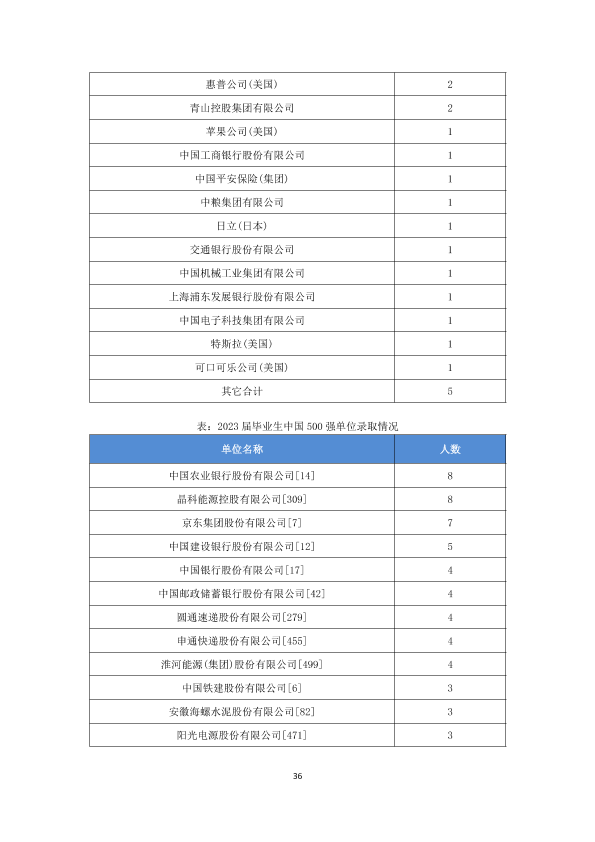 | 惠普公司(美国) | 2 |
|---|---|
| 青山控股集团有限公司 | 2 |
| 苹果公司(美国) | 1 |
| 中国工商银行股份有限公司 | 1 |
| 中国平安保险(集团) | 1 |
| 中粮集团有限公司 | 1 |
| 日立(日本) | 1 |
| 交通银行股份有限公司 | 1 |
| 中国机械工业集团有限公司 | 1 |
| 上海浦东发展银行股份有限公司 | 1 |
| 中国电子科技集团有限公司 | 1 |
| 特斯拉(美国) | 1 |
| 可口可乐公司(美国) | 1 |
| 其它合计 | 5 |

表：2023届毕业生中国500强单位录取情况

| 单位名称 | 人数 |
|---|---|
| 中国农业银行股份有限公司[14] | 8 |
| 晶科能源控股有限公司[309] | 8 |
| 京东集团股份有限公司[7] | 7 |
| 中国建设银行股份有限公司[12] | 5 |
| 中国银行股份有限公司[17] | 4 |
| 中国邮政储蓄银行股份有限公司[42] | 4 |
| 圆通速递股份有限公司[279] | 4 |
| 申通快递股份有限公司[455] | 4 |
| 淮河能源(集团)股份有限公司[499] | 4 |
| 中国铁建股份有限公司[6] | 3 |
| 安徽海螺水泥股份有限公司[82] | 3 |
| 阳光电源股份有限公司[471] | 3 |

36